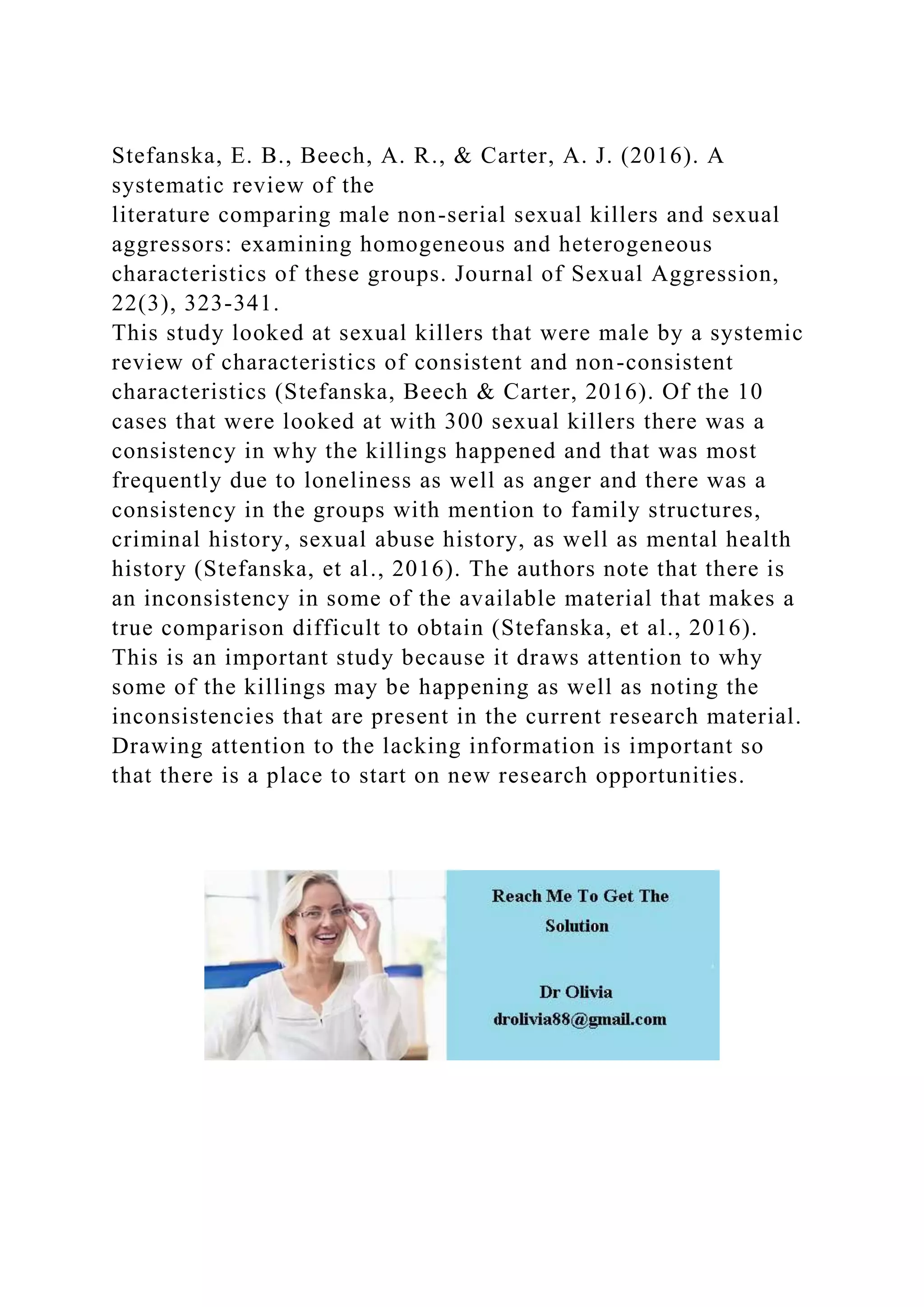 Stefanska, E. B., Beech, A. R., & Carter, A. J. (2016). A systematic review of the literature comparing male non-serial sexual killers and sexual aggressors: examining homogeneous and heterogeneous characteristics of these groups. Journal of Sexual Aggression, 22(3), 323-341.

This study looked at sexual killers that were male by a systemic review of characteristics of consistent and non-consistent characteristics (Stefanska, Beech & Carter, 2016). Of the 10 cases that were looked at with 300 sexual killers there was a consistency in why the killings happened and that was most frequently due to loneliness as well as anger and there was a consistency in the groups with mention to family structures, criminal history, sexual abuse history, as well as mental health history (Stefanska, et al., 2016). The authors note that there is an inconsistency in some of the available material that makes a true comparison difficult to obtain (Stefanska, et al., 2016). This is an important study because it draws attention to why some of the killings may be happening as well as noting the inconsistencies that are present in the current research material. Drawing attention to the lacking information is important so that there is a place to start on new research opportunities.

Reach Me To Get The Solution

Dr Olivia
drolivia88@gmail.com